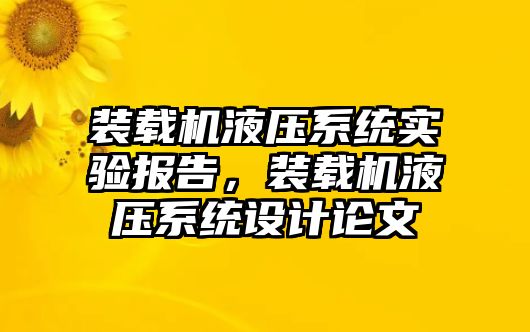 装载机液压系统实验报告，装载机液压系统设计论文